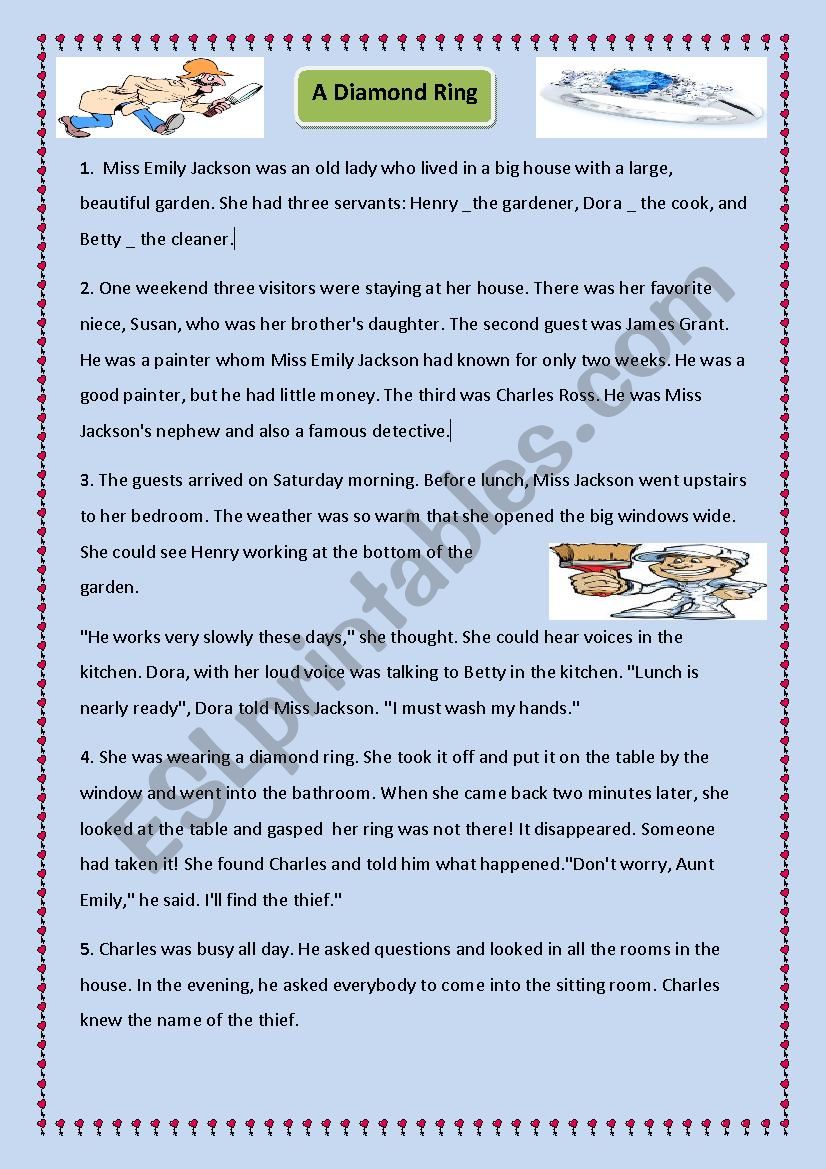 A Diamond Ring

1. Miss Emily Jackson was an old lady who lived in a big house with a large, beautiful garden. She had three servants: Henry _the gardener, Dora _ the cook, and Betty _ the cleaner.

2. One weekend three visitors were staying at her house. There was her favorite niece, Susan, who was her brother's daughter. The second guest was James Grant. He was a painter whom Miss Emily Jackson had known for only two weeks. He was a good painter, but he had little money. The third was Charles Ross. He was Miss Jackson's nephew and also a famous detective.

3. The guests arrived on Saturday morning. Before lunch, Miss Jackson went upstairs to her bedroom. The weather was so warm that she opened the big windows wide. She could see Henry working at the bottom of the garden.

"He works very slowly these days," she thought. She could hear voices in the kitchen. Dora, with her loud voice was talking to Betty in the kitchen. "Lunch is nearly ready", Dora told Miss Jackson. "I must wash my hands."

4. She was wearing a diamond ring. She took it off and put it on the table by the window and went into the bathroom. When she came back two minutes later, she looked at the table and gasped her ring was not there! It disappeared. Someone had taken it! She found Charles and told him what happened."Don't worry, Aunt Emily," he said. I'll find the thief."

5. Charles was busy all day. He asked questions and looked in all the rooms in the house. In the evening, he asked everybody to come into the sitting room. Charles knew the name of the thief.

ESLprintables.com